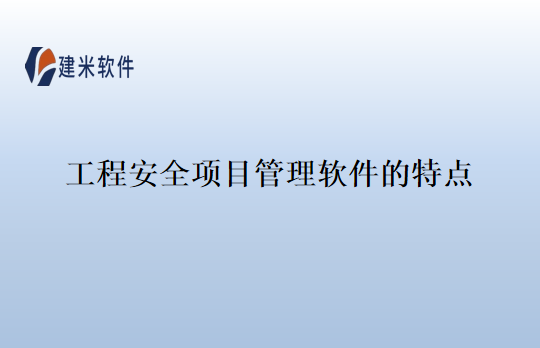 建米软件

工程安全项目管理软件的特点